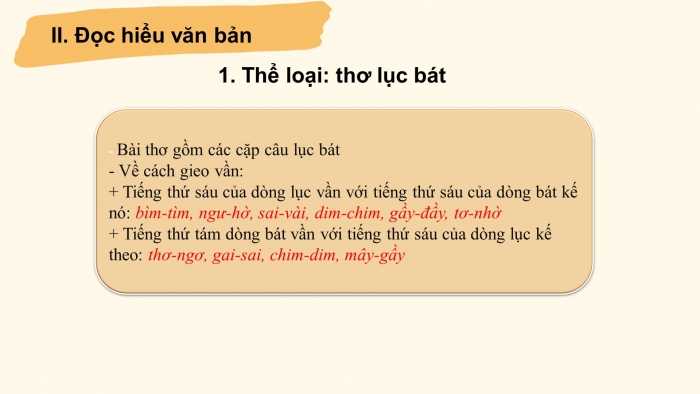 II. Đọc hiểu văn bản

1. Thể loại: thơ lục bát

- Bài thơ gồm các cặp câu lục bát
- Về cách gieo vần:
+ Tiếng thứ sáu của dòng lục vần với tiếng thứ sáu của dòng bát kế nó: bìm-tìm, ngư-hờ, sai-vài, dim-chim, gầy-đầy, tơ-nhờ
+ Tiếng thứ tám dòng bát vần với tiếng thứ sáu của dòng lục kế theo: thơ-ngơ, gai-sai, chim-dim, mây-gầy